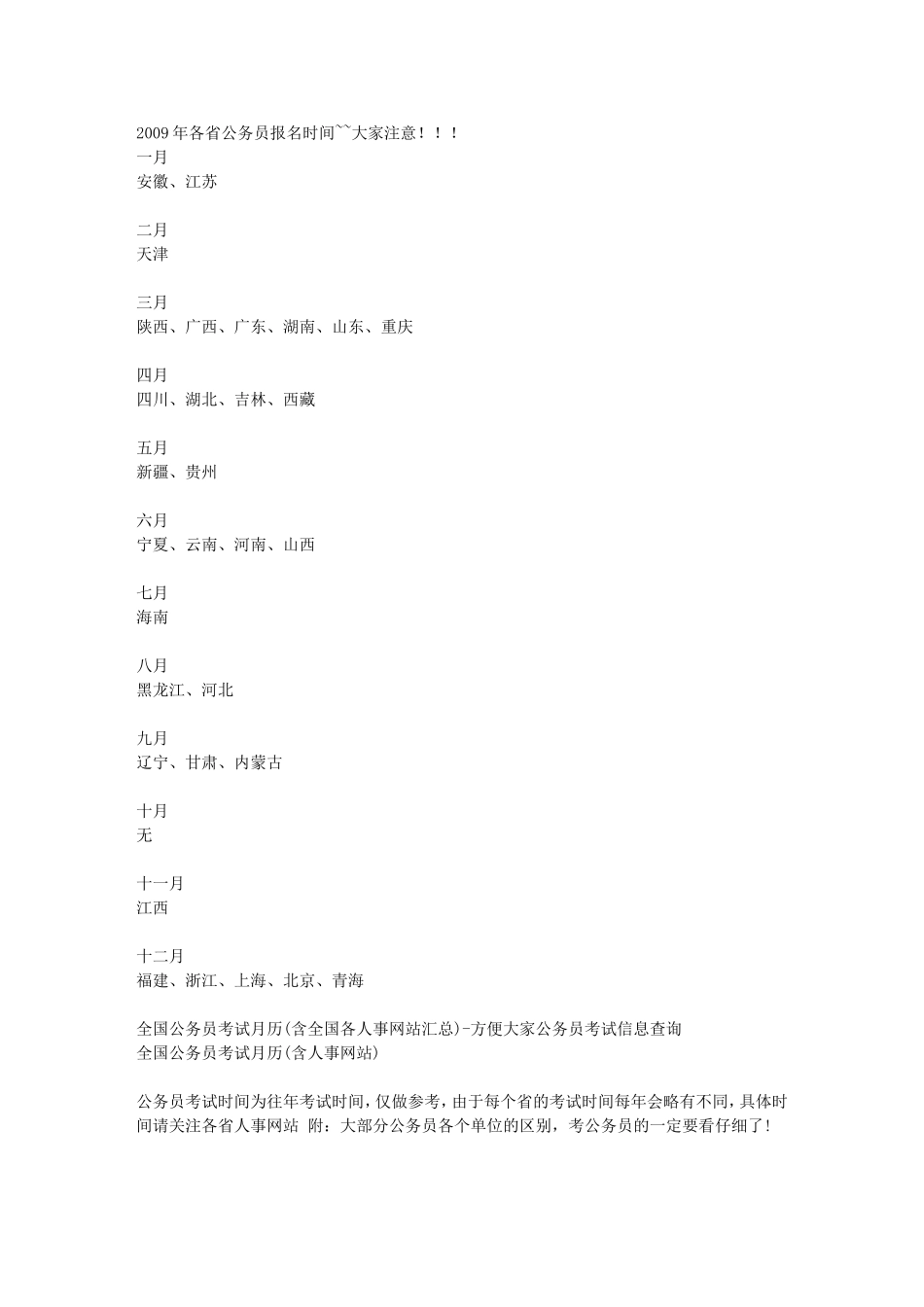 2009年各省公务员报名时间``大家注意！！！
一月
安徽、江苏

二月
天津

三月
陕西、广西、广东、湖南、山东、重庆

四月
四川、湖北、吉林、西藏

五月
新疆、贵州

六月
宁夏、云南、河南、山西

七月
海南

八月
黑龙江、河北

九月
辽宁、甘肃、内蒙古

十月
无

十一月
江西

十二月
福建、浙江、上海、北京、青海

全国公务员考试月历(含全国各人事网站汇总)-方便大家公务员考试信息查询
全国公务员考试月历(含人事网站)

公务员考试时间为往年考试时间，仅做参考，由于每个省的考试时间每年会略有不同，具体时间请关注各省人事网站 附：大部分公务员各个单位的区别，考公务员的一定要看仔细了！